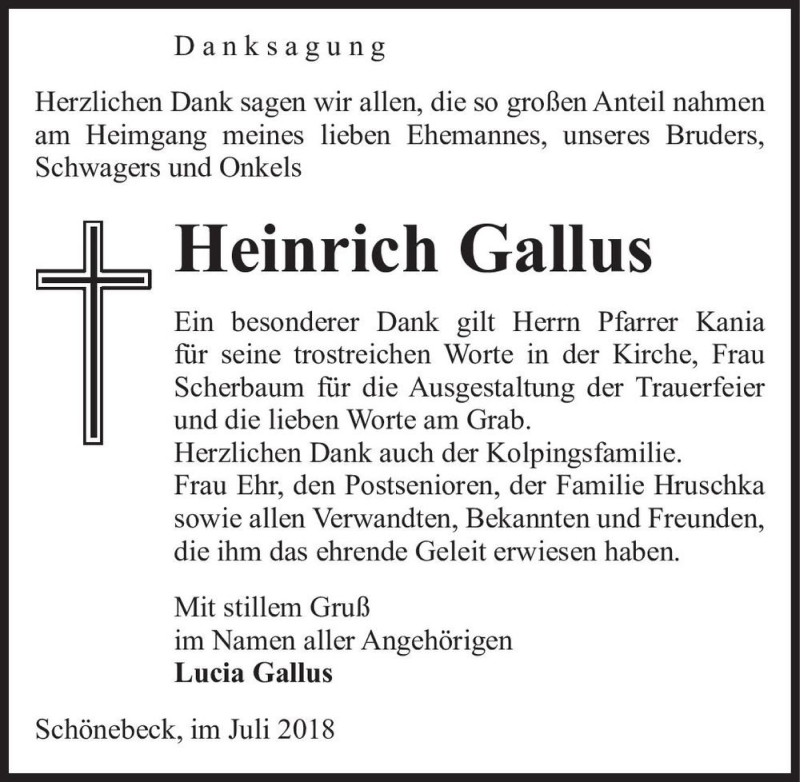 Danksagung

Herzlichen Dank sagen wir allen, die so großen Anteil nahmen am Heimgang meines lieben Ehemannes, unseres Bruders, Schwagers und Onkels

Heinrich Gallus

Ein besonderer Dank gilt Herrn Pfarrer Kania für seine trostreichen Worte in der Kirche, Frau Scherbaum für die Ausgestaltung der Trauerfeier und die lieben Worte am Grab.
Herzlichen Dank auch der Kolpingsfamilie.
Frau Ehr, den Postsenioren, der Familie Hruschka sowie allen Verwandten, Bekannten und Freunden, die ihm das ehrende Geleit erwiesen haben.

Mit stillem Gruß
im Namen aller Angehörigen
Lucia Gallus

Schönebeck, im Juli 2018